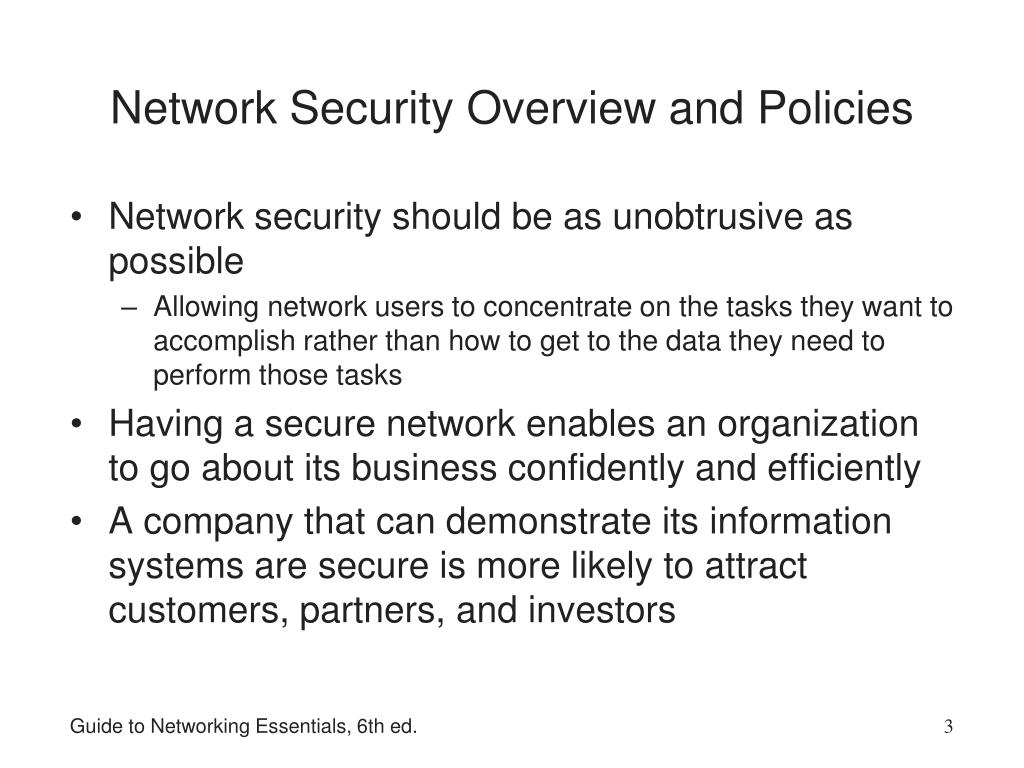 Network Security Overview and Policies

• Network security should be as unobtrusive as possible
– Allowing network users to concentrate on the tasks they want to accomplish rather than how to get to the data they need to perform those tasks
• Having a secure network enables an organization to go about its business confidently and efficiently
• A company that can demonstrate its information systems are secure is more likely to attract customers, partners, and investors

Guide to Networking Essentials, 6th ed.
3